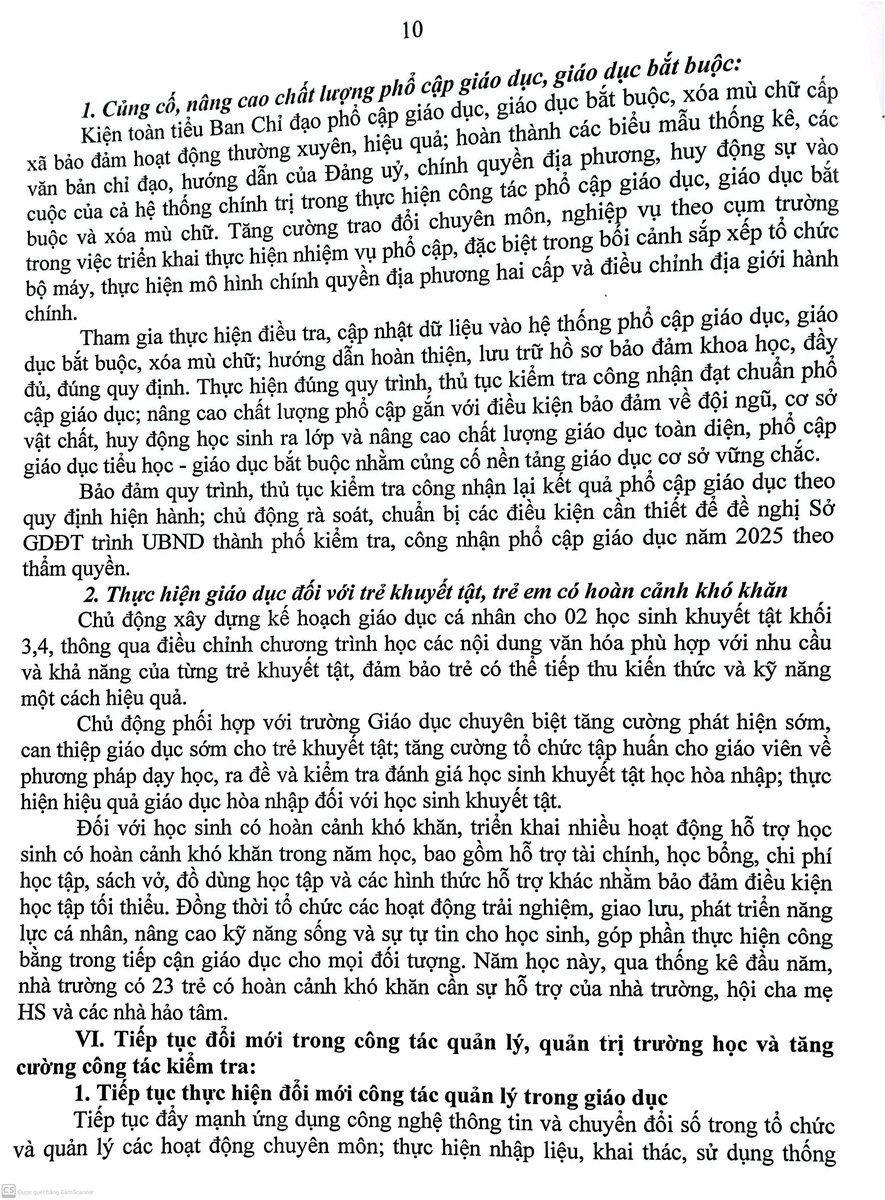 10

1. Củng cố, nâng cao chất lượng phổ cập giáo dục, giáo dục bắt buộc:

Kiện toàn tiểu Ban Chỉ đạo phổ cập giáo dục, giáo dục bắt buộc, xóa mù chữ cấp xã bảo đảm hoạt động thường xuyên, hiệu quả; hoàn thành các biểu mẫu thống kê, các văn bản chỉ đạo, hướng dẫn của Đảng uỷ, chính quyền địa phương, huy động sự vào cuộc của cả hệ thống chính trị trong thực hiện công tác phổ cập giáo dục, giáo dục bắt buộc và xóa mù chữ. Tăng cường trao đổi chuyên môn, nghiệp vụ theo cụm trường trong việc triển khai thực hiện nhiệm vụ phổ cập, đặc biệt trong bối cảnh sắp xếp tổ chức bộ máy, thực hiện mô hình chính quyền địa phương hai cấp và điều chỉnh địa giới hành chính.

Tham gia thực hiện điều tra, cập nhật dữ liệu vào hệ thống phổ cập giáo dục, giáo dục bắt buộc, xóa mù chữ; hướng dẫn hoàn thiện, lưu trữ hồ sơ bảo đảm khoa học, đầy đủ, đúng quy định. Thực hiện đúng quy trình, thủ tục kiểm tra công nhận đạt chuẩn phổ cập giáo dục; nâng cao chất lượng phổ cập gắn với điều kiện bảo đảm về đội ngũ, cơ sở vật chất, huy động học sinh ra lớp và nâng cao chất lượng giáo dục toàn diện, phổ cập giáo dục tiểu học - giáo dục bắt buộc nhằm củng cố nền tảng giáo dục cơ sở vững chắc.

Bảo đảm quy trình, thủ tục kiểm tra công nhận lại kết quả phổ cập giáo dục theo quy định hiện hành; chủ động rà soát, chuẩn bị các điều kiện cần thiết để đề nghị Sở GDĐT trình UBND thành phố kiểm tra, công nhận phổ cập giáo dục năm 2025 theo thẩm quyền.

2. Thực hiện giáo dục đối với trẻ khuyết tật, trẻ em có hoàn cảnh khó khăn

Chủ động xây dựng kế hoạch giáo dục cá nhân cho 02 học sinh khuyết tật khối 3,4, thông qua điều chỉnh chương trình học các nội dung văn hóa phù hợp với nhu cầu và khả năng của từng trẻ khuyết tật, đảm bảo trẻ có thể tiếp thu kiến thức và kỹ năng một cách hiệu quả.

Chủ động phối hợp với trường Giáo dục chuyên biệt tăng cường phát hiện sớm, can thiệp giáo dục sớm cho trẻ khuyết tật; tăng cường tổ chức tập huấn cho giáo viên về phương pháp dạy học, ra đề và kiểm tra đánh giá học sinh khuyết tật học hòa nhập; thực hiện hiệu quả giáo dục hòa nhập đối với học sinh khuyết tật.

Đối với học sinh có hoàn cảnh khó khăn, triển khai nhiều hoạt động hỗ trợ học sinh có hoàn cảnh khó khăn trong năm học, bao gồm hỗ trợ tài chính, học bổng, chi phí học tập, sách vở, đồ dùng học tập và các hình thức hỗ trợ khác nhằm bảo đảm điều kiện học tập tối thiểu. Đồng thời tổ chức các hoạt động trải nghiệm, giao lưu, phát triển năng lực cá nhân, nâng cao kỹ năng sống và sự tự tin cho học sinh, góp phần thực hiện công bằng trong tiếp cận giáo dục cho mọi đối tượng. Năm học này, qua thống kê đầu năm, nhà trường có 23 trẻ có hoàn cảnh khó khăn cần sự hỗ trợ của nhà trường, hội cha mẹ HS và các nhà hảo tâm.

VI. Tiếp tục đổi mới trong công tác quản lý, quản trị trường học và tăng cường công tác kiểm tra:

1. Tiếp tục thực hiện đổi mới công tác quản lý trong giáo dục

Tiếp tục đẩy mạnh ứng dụng công nghệ thông tin và chuyển đổi số trong tổ chức và quản lý các hoạt động chuyên môn; thực hiện nhập liệu, khai thác, sử dụng thống

CS Được quét bằng CamScanner